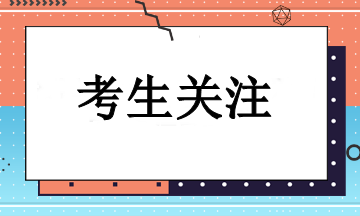 考生关注